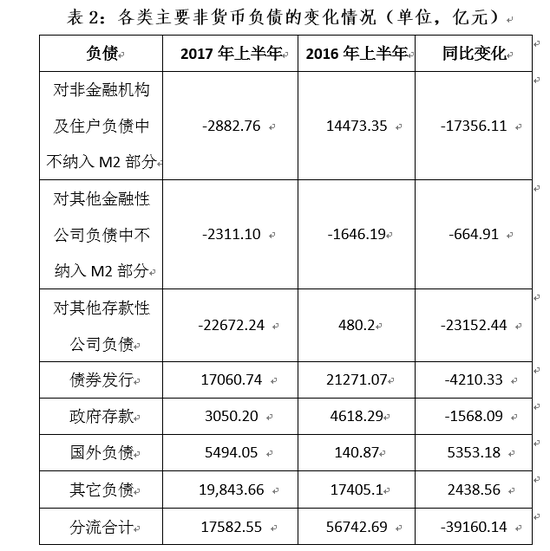 表 2：各类主要非货币负债的变化情况（单位，亿元）

| 负债 | 2017 年上半年 | 2016 年上半年 | 同比变化 |
|---|---|---|---|
| 对非金融机构及住户负债中不纳入 M2 部分 | -2882.76 | 14473.35 | -17356.11 |
| 对其他金融性公司负债中不纳入 M2 部分 | -2311.10 | -1646.19 | -664.91 |
| 对其他存款性公司负债 | -22672.24 | 480.2 | -23152.44 |
| 债券发行 | 17060.74 | 21271.07 | -4210.33 |
| 政府存款 | 3050.20 | 4618.29 | -1568.09 |
| 国外负债 | 5494.05 | 140.87 | 5353.18 |
| 其它负债 | 19,843.66 | 17405.1 | 2438.56 |
| 分流合计 | 17582.55 | 56742.69 | -39160.14 |